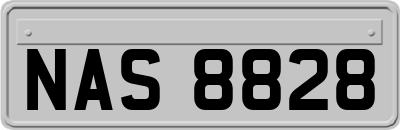 NAS 8828